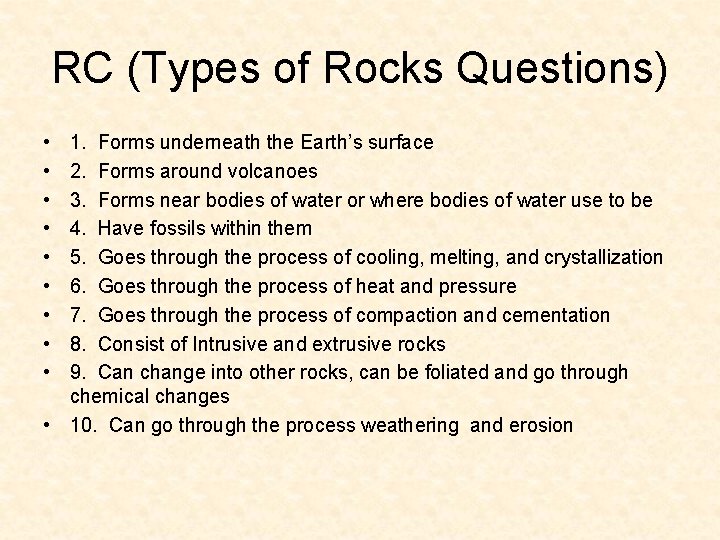 RC (Types of Rocks Questions)

• 1. Forms underneath the Earth's surface
• 2. Forms around volcanoes
• 3. Forms near bodies of water or where bodies of water use to be
• 4. Have fossils within them
• 5. Goes through the process of cooling, melting, and crystallization
• 6. Goes through the process of heat and pressure
• 7. Goes through the process of compaction and cementation
• 8. Consist of Intrusive and extrusive rocks
• 9. Can change into other rocks, can be foliated and go through chemical changes
• 10. Can go through the process weathering and erosion